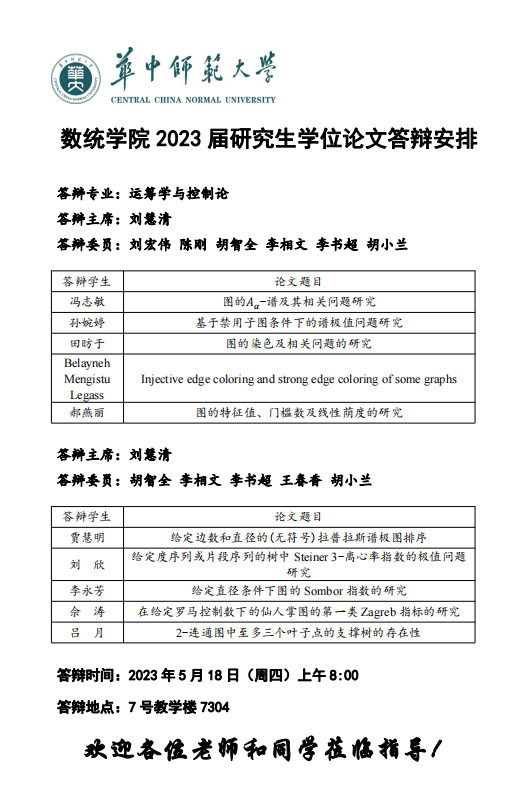 華中師範大學
CENTRAL CHINA NORMAL UNIVERSITY

数统学院 2023 届研究生学位论文答辩安排

答辩专业：运筹学与控制论

答辩主席：刘慧清

答辩委员：刘宏伟 陈刚 胡智全 李相文 李书超 胡小兰

| 答辩学生 | 论文题目 |
|---|---|
| 冯志敏 | 图的$A_\alpha$-谱及其相关问题研究 |
| 孙婉婷 | 基于禁用子图条件下的谱极值问题研究 |
| 田昉于 | 图的染色及相关问题的研究 |
| Belayneh Mengistu Legass | Injective edge coloring and strong edge coloring of some graphs |
| 郝燕丽 | 图的特征值、门槛数及线性荫度的研究 |

答辩主席：刘慧清

答辩委员：胡智全 李相文 李书超 王春香 胡小兰

| 答辩学生 | 论文题目 |
|---|---|
| 贾慧明 | 给定边数和直径的(无符号)拉普拉斯谱极图排序 |
| 刘 欣 | 给定度序列或片段序列的树中 Steiner 3-离心率指数的极值问题研究 |
| 李永芳 | 给定直径条件下图的 Sombor 指数的研究 |
| 余 涛 | 在给定罗马控制数下的仙人掌图的第一类 Zagreb 指标的研究 |
| 吕 月 | 2-连通图中至多三个叶子点的支撑树的存在性 |

答辩时间：2023 年 5 月 18 日（周四）上午 8:00

答辩地点：7 号教学楼 7304

欢迎各位老师和同学莅临指导！